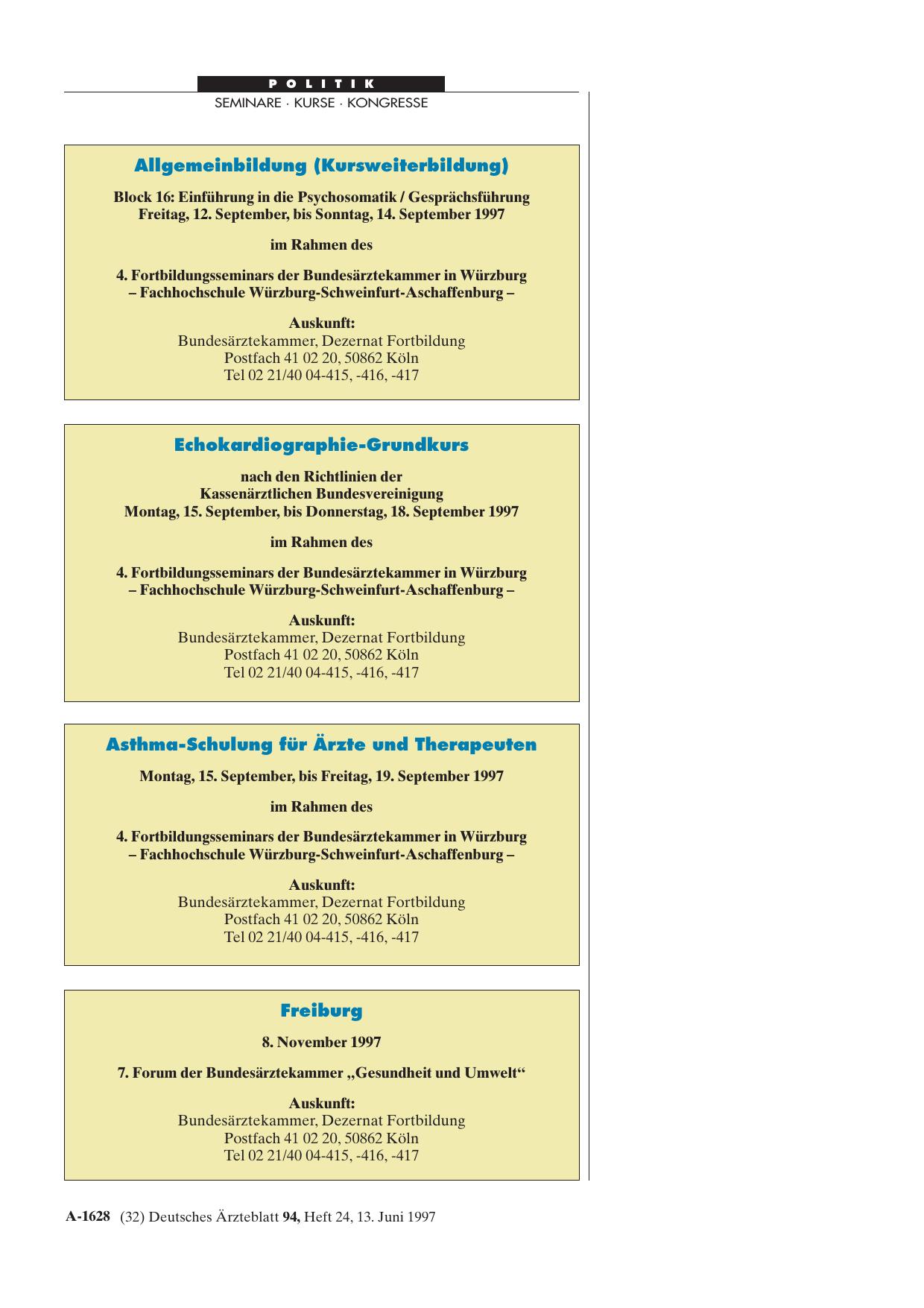 POLITIK
SEMINARE · KURSE · KONGRESSE

Allgemeinbildung (Kursweiterbildung)

Block 16: Einführung in die Psychosomatik / Gesprächsführung
Freitag, 12. September, bis Sonntag, 14. September 1997

im Rahmen des

4. Fortbildungsseminars der Bundesärztekammer in Würzburg
– Fachhochschule Würzburg-Schweinfurt-Aschaffenburg –

Auskunft:
Bundesärztekammer, Dezernat Fortbildung
Postfach 41 02 20, 50862 Köln
Tel 02 21/40 04-415, -416, -417

Echokardiographie-Grundkurs

nach den Richtlinien der
Kassenärztlichen Bundesvereinigung
Montag, 15. September, bis Donnerstag, 18. September 1997

im Rahmen des

4. Fortbildungsseminars der Bundesärztekammer in Würzburg
– Fachhochschule Würzburg-Schweinfurt-Aschaffenburg –

Auskunft:
Bundesärztekammer, Dezernat Fortbildung
Postfach 41 02 20, 50862 Köln
Tel 02 21/40 04-415, -416, -417

Asthma-Schulung für Ärzte und Therapeuten

Montag, 15. September, bis Freitag, 19. September 1997

im Rahmen des

4. Fortbildungsseminars der Bundesärztekammer in Würzburg
– Fachhochschule Würzburg-Schweinfurt-Aschaffenburg –

Auskunft:
Bundesärztekammer, Dezernat Fortbildung
Postfach 41 02 20, 50862 Köln
Tel 02 21/40 04-415, -416, -417

Freiburg

8. November 1997

7. Forum der Bundesärztekammer „Gesundheit und Umwelt“

Auskunft:
Bundesärztekammer, Dezernat Fortbildung
Postfach 41 02 20, 50862 Köln
Tel 02 21/40 04-415, -416, -417

A-1628 (32) Deutsches Ärzteblatt 94, Heft 24, 13. Juni 1997